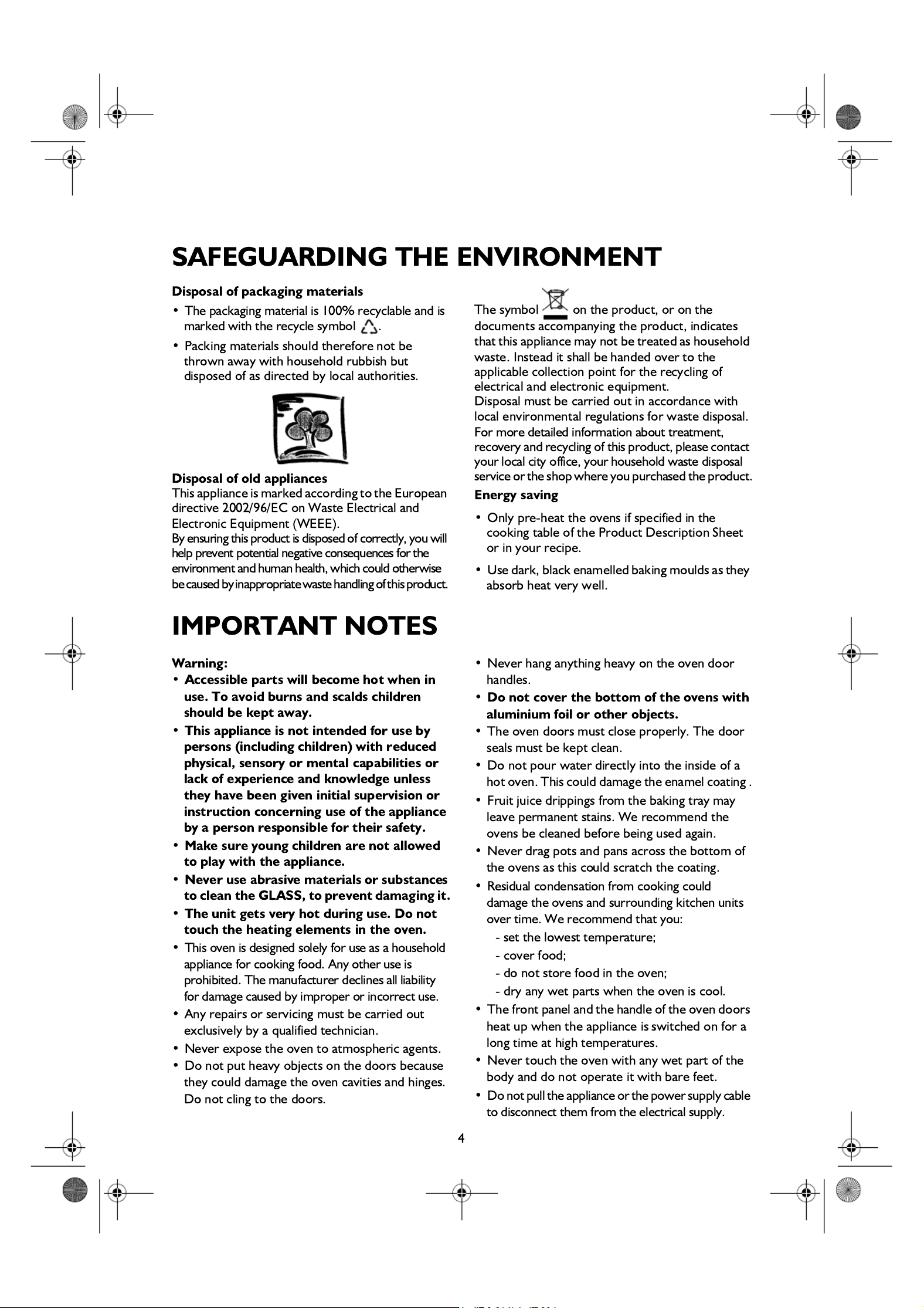 SAFEGUARDING THE ENVIRONMENT

Disposal of packaging materials

• The packaging material is 100% recyclable and is marked with the recycle symbol .

• Packing materials should therefore not be thrown away with household rubbish but disposed of as directed by local authorities.

Disposal of old appliances
This appliance is marked according to the European directive 2002/96/EC on Waste Electrical and Electronic Equipment (WEEE).
By ensuring this product is disposed of correctly, you will help prevent potential negative consequences for the environment and human health, which could otherwise be caused by inappropriate waste handling of this product.

The symbol on the product, or on the documents accompanying the product, indicates that this appliance may not be treated as household waste. Instead it shall be handed over to the applicable collection point for the recycling of electrical and electronic equipment.
Disposal must be carried out in accordance with local environmental regulations for waste disposal.
For more detailed information about treatment, recovery and recycling of this product, please contact your local city office, your household waste disposal service or the shop where you purchased the product.

Energy saving

• Only pre-heat the ovens if specified in the cooking table of the Product Description Sheet or in your recipe.

• Use dark, black enamelled baking moulds as they absorb heat very well.

IMPORTANT NOTES

Warning:

• Accessible parts will become hot when in use. To avoid burns and scalds children should be kept away.

• This appliance is not intended for use by persons (including children) with reduced physical, sensory or mental capabilities or lack of experience and knowledge unless they have been given initial supervision or instruction concerning use of the appliance by a person responsible for their safety.

• Make sure young children are not allowed to play with the appliance.

• Never use abrasive materials or substances to clean the GLASS, to prevent damaging it.

• The unit gets very hot during use. Do not touch the heating elements in the oven.

• This oven is designed solely for use as a household appliance for cooking food. Any other use is prohibited. The manufacturer declines all liability for damage caused by improper or incorrect use.

• Any repairs or servicing must be carried out exclusively by a qualified technician.

• Never expose the oven to atmospheric agents.

• Do not put heavy objects on the doors because they could damage the oven cavities and hinges. Do not cling to the doors.

• Never hang anything heavy on the oven door handles.

• Do not cover the bottom of the ovens with aluminium foil or other objects.

• The oven doors must close properly. The door seals must be kept clean.

• Do not pour water directly into the inside of a hot oven. This could damage the enamel coating .

• Fruit juice drippings from the baking tray may leave permanent stains. We recommend the ovens be cleaned before being used again.

• Never drag pots and pans across the bottom of the ovens as this could scratch the coating.

• Residual condensation from cooking could damage the ovens and surrounding kitchen units over time. We recommend that you:
- set the lowest temperature;
- cover food;
- do not store food in the oven;
- dry any wet parts when the oven is cool.

• The front panel and the handle of the oven doors heat up when the appliance is switched on for a long time at high temperatures.

• Never touch the oven with any wet part of the body and do not operate it with bare feet.

• Do not pull the appliance or the power supply cable to disconnect them from the electrical supply.

4